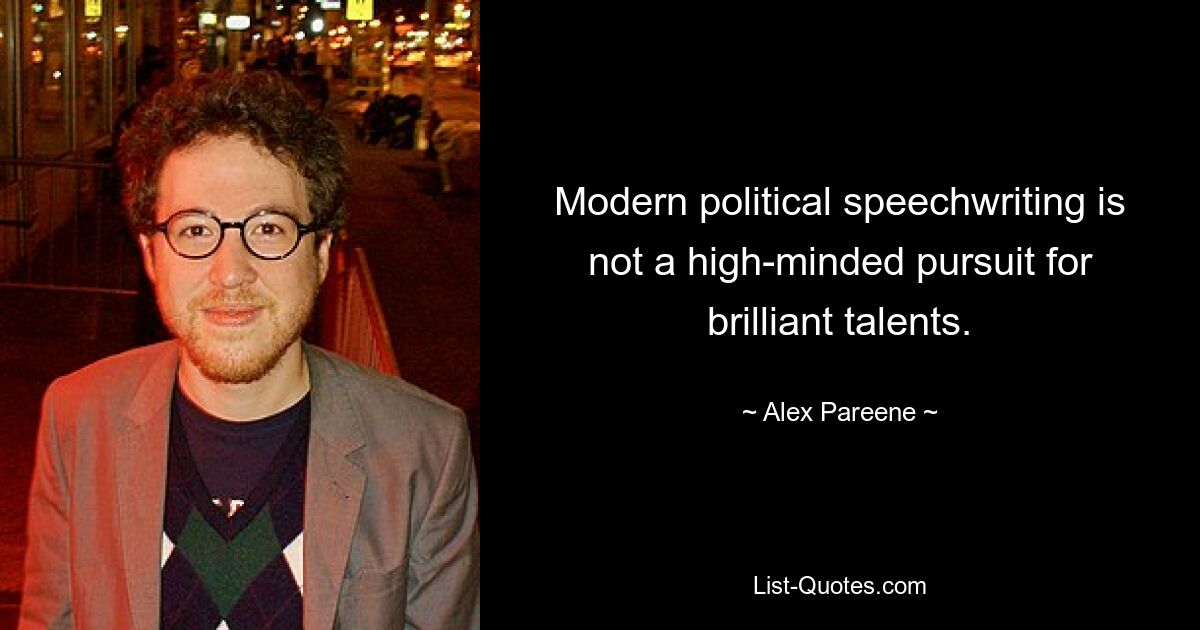 Modern political speechwriting is not a high-minded pursuit for brilliant talents.

~ Alex Pareene ~

List-Quotes.com